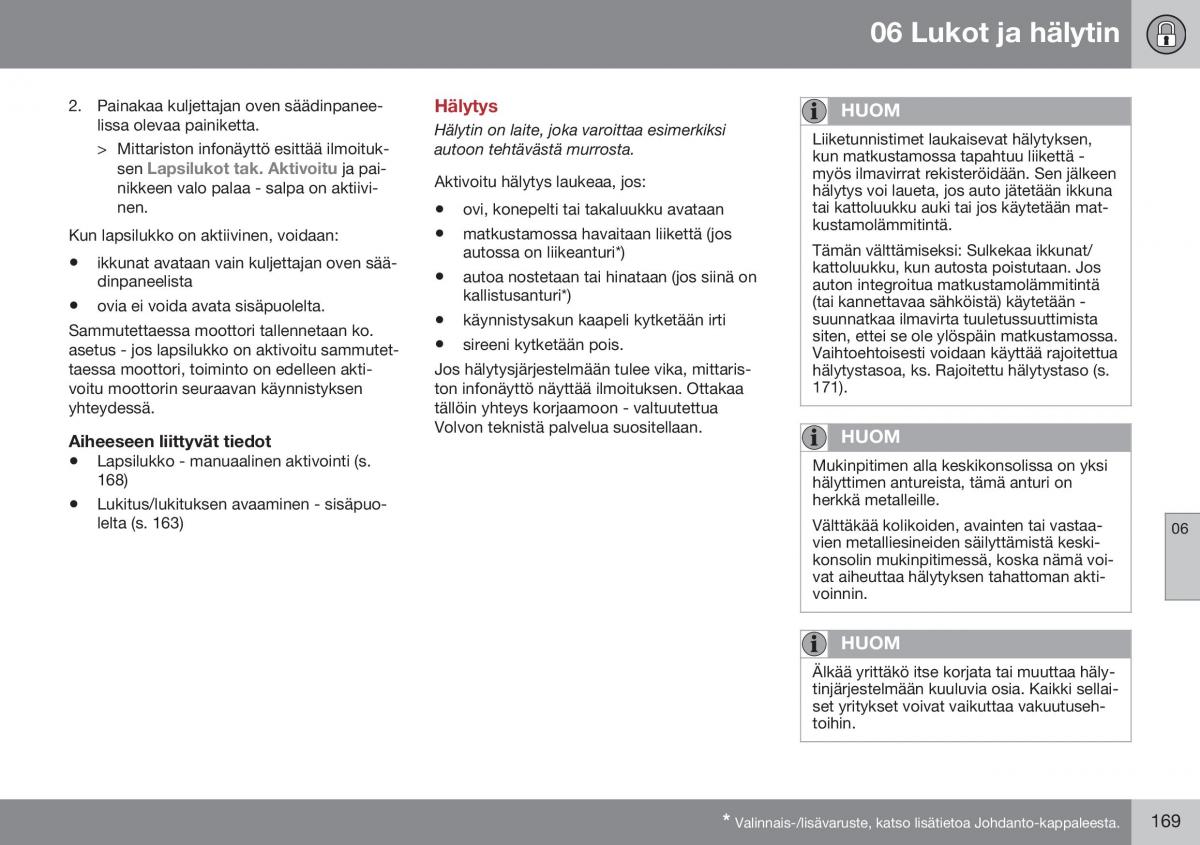 06 Lukot ja hälytin

2. Painakaa kuljettajan oven säädinpaneelissa olevaa painiketta.

> Mittariston infonäyttö esittää ilmoituksen Lapsilukot tak. Aktivoitu ja painikkeen valo palaa - salpa on aktiivinen.

Kun lapsilukko on aktiivinen, voidaan:

• ikkunat avataan vain kuljettajan oven säädinpaneelista
• ovia ei voida avata sisäpuolelta.

Sammutettaessa moottori tallennetaan ko. asetus - jos lapsilukko on aktivoitu sammutettaessa moottori, toiminto on edelleen aktivoitu moottorin seuraavan käynnistyksen yhteydessä.

Aiheeseen liittyvät tiedot
• Lapsilukko - manuaalinen aktivointi (s. 168)
• Lukitus/lukituksen avaaminen - sisäpuolelta (s. 163)

Hälytys
Hälytin on laite, joka varoittaa esimerkiksi autoon tehtävästä murrosta.

Aktivoitu hälytys laukeaa, jos:

• ovi, konepelti tai takaluukku avataan
• matkustamossa havaitaan liikettä (jos autossa on liikeanturi*)
• autoa nostetaan tai hinataan (jos siinä on kallistusanturi*)
• käynnistysakun kaapeli kytketään irti
• sireeni kytketään pois.

Jos hälytysjärjestelmään tulee vika, mittariston infonäyttö näyttää ilmoituksen. Ottakaa tällöin yhteys korjaamoon - valtuutettua Volvon teknistä palvelua suositellaan.

HUOM
Liiketunnistimet laukaisevat hälytyksen, kun matkustamossa tapahtuu liikettä - myös ilmavirrat rekisteröidään. Sen jälkeen hälytys voi laueta, jos auto jätetään ikkuna tai kattoluukku auki tai jos käytetään matkustamolämmitintä.

Tämän välttämiseksi: Sulkekaa ikkunat/kattoluukku, kun autosta poistutaan. Jos auton integroitua matkustamolämmitintä (tai kannettavaa sähköistä) käytetään - suunnatkaa ilmavirta tuuletussuuttimista siten, ettei se ole ylöspäin matkustamossa. Vaihtoehtoisesti voidaan käyttää rajoitettua hälytystasoa, ks. Rajoitettu hälytystaso (s. 171).

HUOM
Mukinpitimen alla keskikonsolissa on yksi hälyttimen antureista, tämä anturi on herkkä metalleille.

Välttäkää kolikoiden, avainten tai vastaavien metalliesineiden säilyttämistä keskikonsolin mukinpitimessä, koska nämä voivat aiheuttaa hälytyksen tahattoman aktivoinnin.

HUOM
Älkää yrittäkö itse korjata tai muuttaa hälytinjärjestelmään kuuluvia osia. Kaikki sellaiset yritykset voivat vaikuttaa vakuutusehtoihin.

06

* Valinnais-/lisävaruste, katso lisätietoa Johdanto-kappaleesta.

169